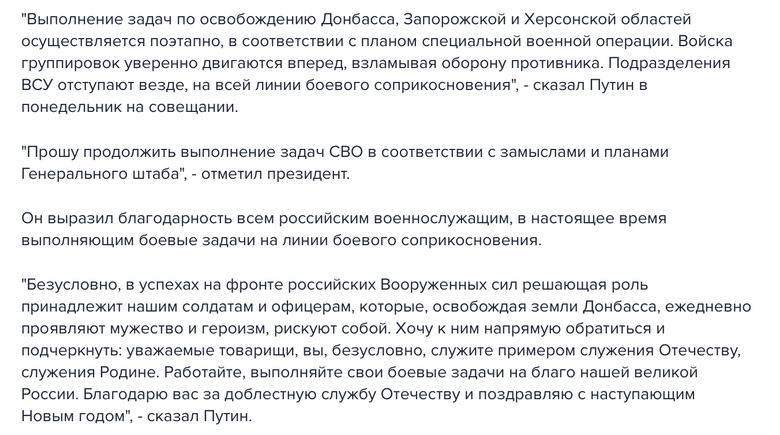 "Выполнение задач по освобождению Донбасса, Запорожской и Херсонской областей осуществляется поэтапно, в соответствии с планом специальной военной операции. Войска группировок уверенно двигаются вперед, взламывая оборону противника. Подразделения ВСУ отступают везде, на всей линии боевого соприкосновения", - сказал Путин в понедельник на совещании.

"Прошу продолжить выполнение задач СВО в соответствии с замыслами и планами Генерального штаба", - отметил президент.

Он выразил благодарность всем российским военнослужащим, в настоящее время выполняющим боевые задачи на линии боевого соприкосновения.

"Безусловно, в успехах на фронте российских Вооруженных сил решающая роль принадлежит нашим солдатам и офицерам, которые, освобождая земли Донбасса, ежедневно проявляют мужество и героизм, рискуют собой. Хочу к ним напрямую обратиться и подчеркнуть: уважаемые товарищи, вы, безусловно, служите примером служения Отечеству, служения Родине. Работайте, выполняйте свои боевые задачи на благо нашей великой России. Благодарю вас за доблестную службу Отечеству и поздравляю с наступающим Новым годом", - сказал Путин.